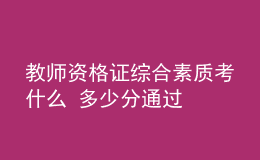 教师资格证综合素质考什么 多少分通过